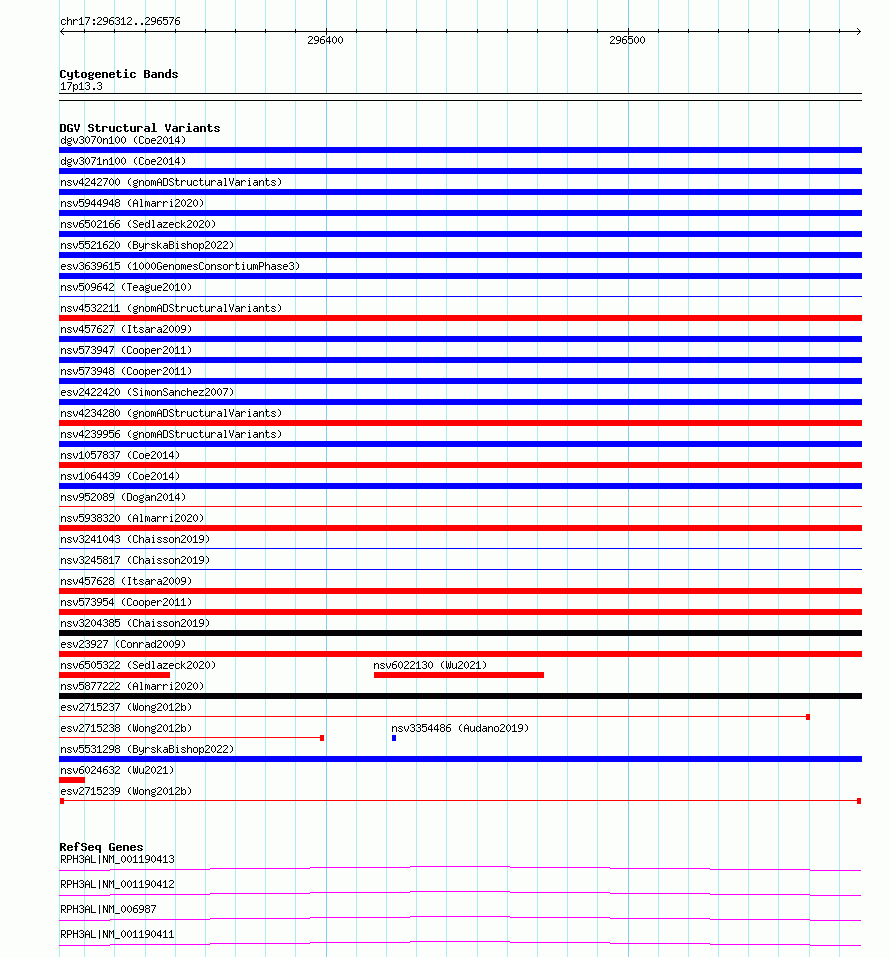 chr17:296312..296576

296400

296500

Cytogenetic Bands
17p13.3

DGV Structural Variants
dgv3070n100 (Coe2014)
dgv3071n100 (Coe2014)
nsv4242700 (gnomADStructuralVariants)
nsv5944948 (Almarri2020)
nsv6502166 (Sedlazeck2020)
nsv5521620 (ByrskaBishop2022)
esv3639615 (1000GenomesConsortiumPhase3)
nsv509642 (Teague2010)
nsv4532211 (gnomADStructuralVariants)
nsv457627 (Itsara2009)
nsv573947 (Cooper2011)
nsv573948 (Cooper2011)
esv2422420 (SimonSanchez2007)
nsv4234280 (gnomADStructuralVariants)
nsv4239956 (gnomADStructuralVariants)
nsv1057837 (Coe2014)
nsv1064439 (Coe2014)
nsv952089 (Dogan2014)
nsv5938320 (Almarri2020)
nsv3241043 (Chaisson2019)
nsv3245817 (Chaisson2019)
nsv457628 (Itsara2009)
nsv573954 (Cooper2011)
nsv3204385 (Chaisson2019)
esv23927 (Conrad2009)
nsv6505322 (Sedlazeck2020)
nsv6022130 (Wu2021)
nsv5877222 (Almarri2020)
esv2715237 (Wong2012b)
esv2715238 (Wong2012b)
nsv3354486 (Audano2019)
nsv5531298 (ByrskaBishop2022)
nsv6024632 (Wu2021)
esv2715239 (Wong2012b)

RefSeq Genes
RPH3AL|NM_001190413
RPH3AL|NM_001190412
RPH3AL|NM_006987
RPH3AL|NM_001190411